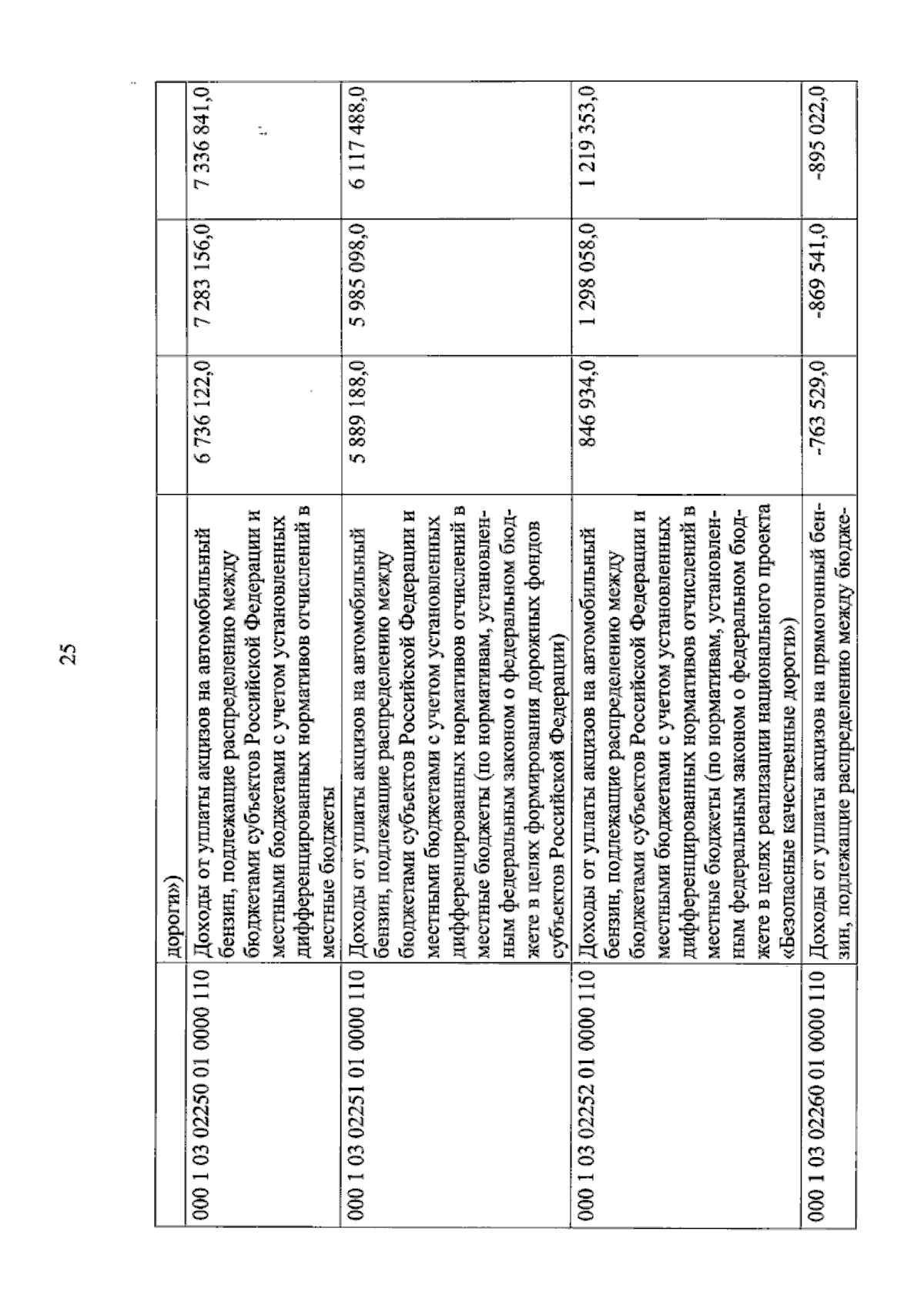 25

| | | | | |
|---|---|---|---|---|
| | дороги») | | | |
| 000 1 03 02250 01 0000 110 | Доходы от уплаты акцизов на автомобильный бензин, подлежащие распределению между бюджетами субъектов Российской Федерации и местными бюджетами с учетом установленных дифференцированных нормативов отчислений в местные бюджеты | 6 736 122,0 | 7 283 156,0 | 7 336 841,0 |
| 000 1 03 02251 01 0000 110 | Доходы от уплаты акцизов на автомобильный бензин, подлежащие распределению между бюджетами субъектов Российской Федерации и местными бюджетами с учетом установленных дифференцированных нормативов отчислений в местные бюджеты (по нормативам, установленным федеральным законом о федеральном бюджете в целях формирования дорожных фондов субъектов Российской Федерации) | 5 889 188,0 | 5 985 098,0 | 6 117 488,0 |
| 000 1 03 02252 01 0000 110 | Доходы от уплаты акцизов на автомобильный бензин, подлежащие распределению между бюджетами субъектов Российской Федерации и местными бюджетами с учетом установленных дифференцированных нормативов отчислений в местные бюджеты (по нормативам, установленным федеральным законом о федеральном бюджете в целях реализации национального проекта «Безопасные качественные дороги») | 846 934,0 | 1 298 058,0 | 1 219 353,0 |
| 000 1 03 02260 01 0000 110 | Доходы от уплаты акцизов на прямогонный бензин, подлежащие распределению между бюдже- | -763 529,0 | -869 541,0 | -895 022,0 |